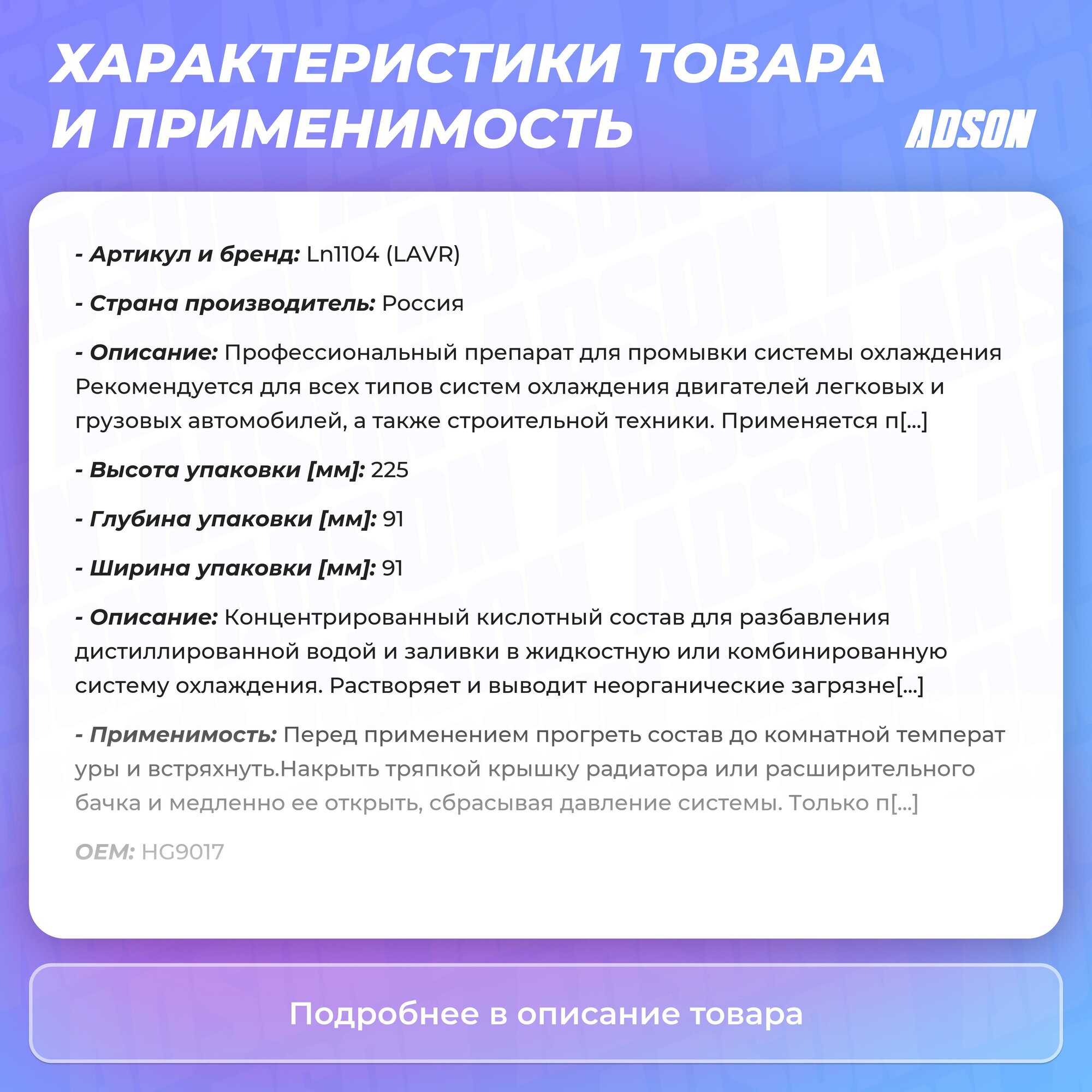 ХАРАКТЕРИСТИКИ ТОВАРА И ПРИМЕНИМОСТЬ

ADSON

- Артикул и бренд: Ln1104 (LAVR)

- Страна производитель: Россия

- Описание: Профессиональный препарат для промывки системы охлаждения Рекомендуется для всех типов систем охлаждения двигателей легковых и грузовых автомобилей, а также строительной техники. Применяется п[...]

- Высота упаковки [мм]: 225

- Глубина упаковки [мм]: 91

- Ширина упаковки [мм]: 91

- Описание: Концентрированный кислотный состав для разбавления дистиллированной водой и заливки в жидкостную или комбинированную систему охлаждения. Растворяет и выводит неорганические загрязне[...]

- Применимость: Перед применением прогреть состав до комнатной температ уры и встряхнуть.Накрыть тряпкой крышку радиатора или расширительного бачка и медленно ее открыть, сбрасывая давление системы. Только п[...]

OEM: HG9017

Подробнее в описание товара